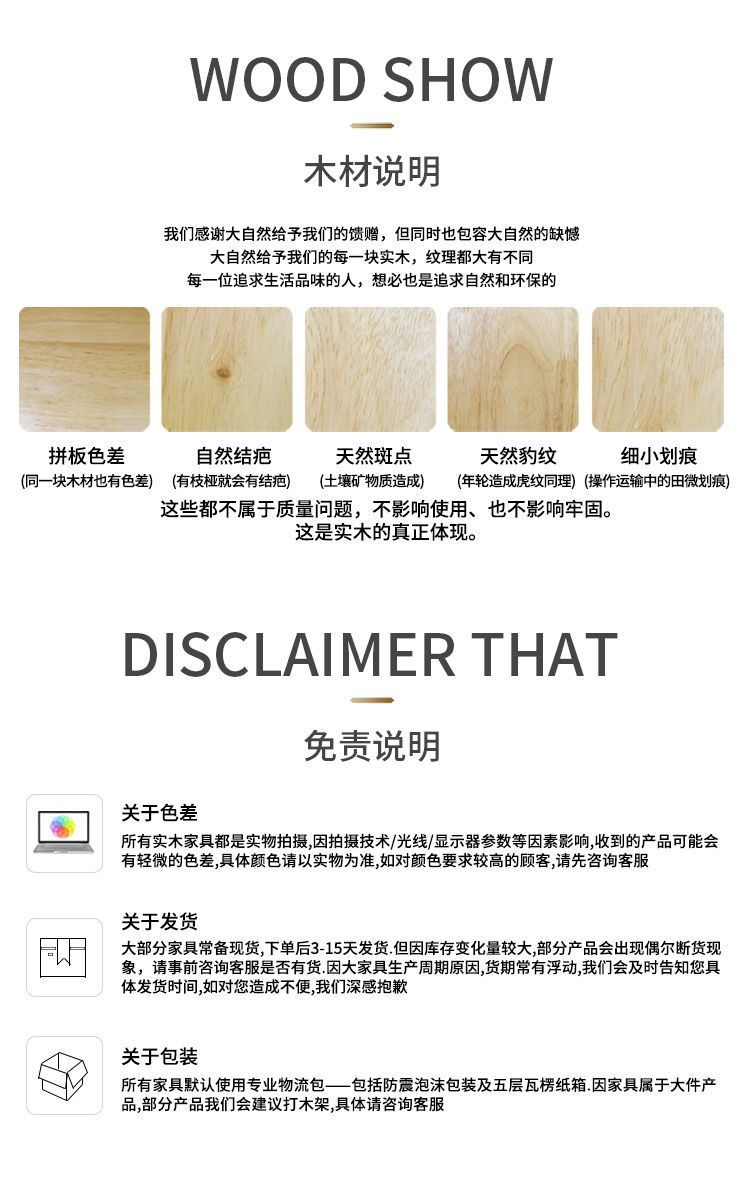 WOOD SHOW

木材说明

我们感谢大自然给予我们的馈赠，但同时也包容大自然的缺憾
大自然给予我们的每一块实木，纹理都大有不同
每一位追求生活品味的人，想必也是追求自然和环保的

拼板色差
(同一块木材也有色差)

自然结疤
(有枝桠就会有结疤)

天然斑点
(土壤矿物质造成)

天然豹纹
(年轮造成虎纹同理)

细小划痕
(操作运输中的田微划痕)

这些都不属于质量问题，不影响使用、也不影响牢固。
这是实木的真正体现。

DISCLAIMER THAT

免责说明

关于色差
所有实木家具都是实物拍摄,因拍摄技术/光线/显示器参数等因素影响,收到的产品可能会有轻微的色差,具体颜色请以实物为准,如对颜色要求较高的顾客,请先咨询客服

关于发货
大部分家具常备现货,下单后3-15天发货.但因库存变化量较大,部分产品会出现偶尔断货现象，请事前咨询客服是否有货.因大家具生产周期原因,货期常有浮动,我们会及时告知您具体发货时间,如对您造成不便,我们深感抱歉

关于包装
所有家具默认使用专业物流包——包括防震泡沫包装及五层瓦楞纸箱.因家具属于大件产品,部分产品我们会建议打木架,具体请咨询客服